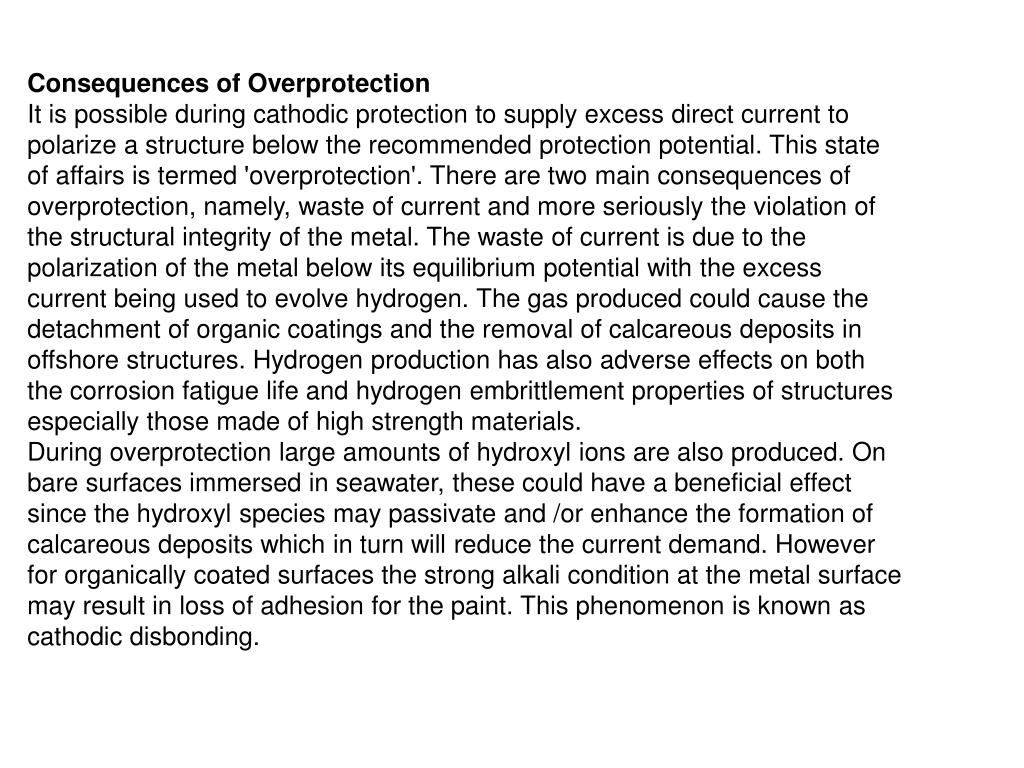 Consequences of Overprotection
It is possible during cathodic protection to supply excess direct current to polarize a structure below the recommended protection potential. This state of affairs is termed 'overprotection'. There are two main consequences of overprotection, namely, waste of current and more seriously the violation of the structural integrity of the metal. The waste of current is due to the polarization of the metal below its equilibrium potential with the excess current being used to evolve hydrogen. The gas produced could cause the detachment of organic coatings and the removal of calcareous deposits in offshore structures. Hydrogen production has also adverse effects on both the corrosion fatigue life and hydrogen embrittlement properties of structures especially those made of high strength materials.
During overprotection large amounts of hydroxyl ions are also produced. On bare surfaces immersed in seawater, these could have a beneficial effect since the hydroxyl species may passivate and /or enhance the formation of calcareous deposits which in turn will reduce the current demand. However for organically coated surfaces the strong alkali condition at the metal surface may result in loss of adhesion for the paint. This phenomenon is known as cathodic disbonding.